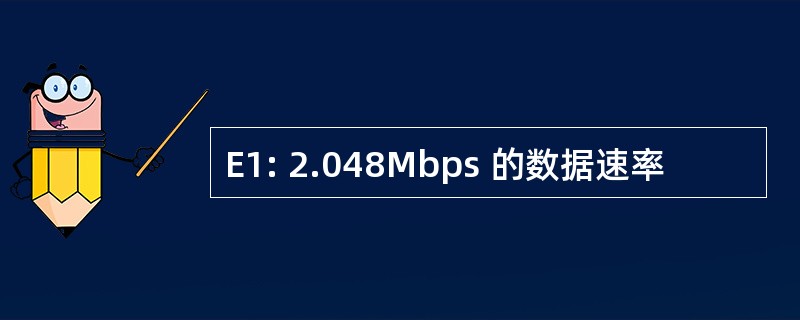 E1: 2.048Mbps 的数据速率